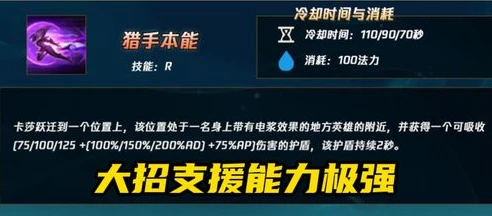 猎手本能

技能：R

冷却时间与消耗

冷却时间：110/90/70秒

消耗：100法力

卡莎跃迁到一个位置上，该位置处于一名身上带有电浆效果的地方英雄的附近，并获得一个可吸收(75/100/125 +(100%/150%/200%AD) +75%AP)伤害的护盾，该护盾持续2秒。

大招支援能力极强